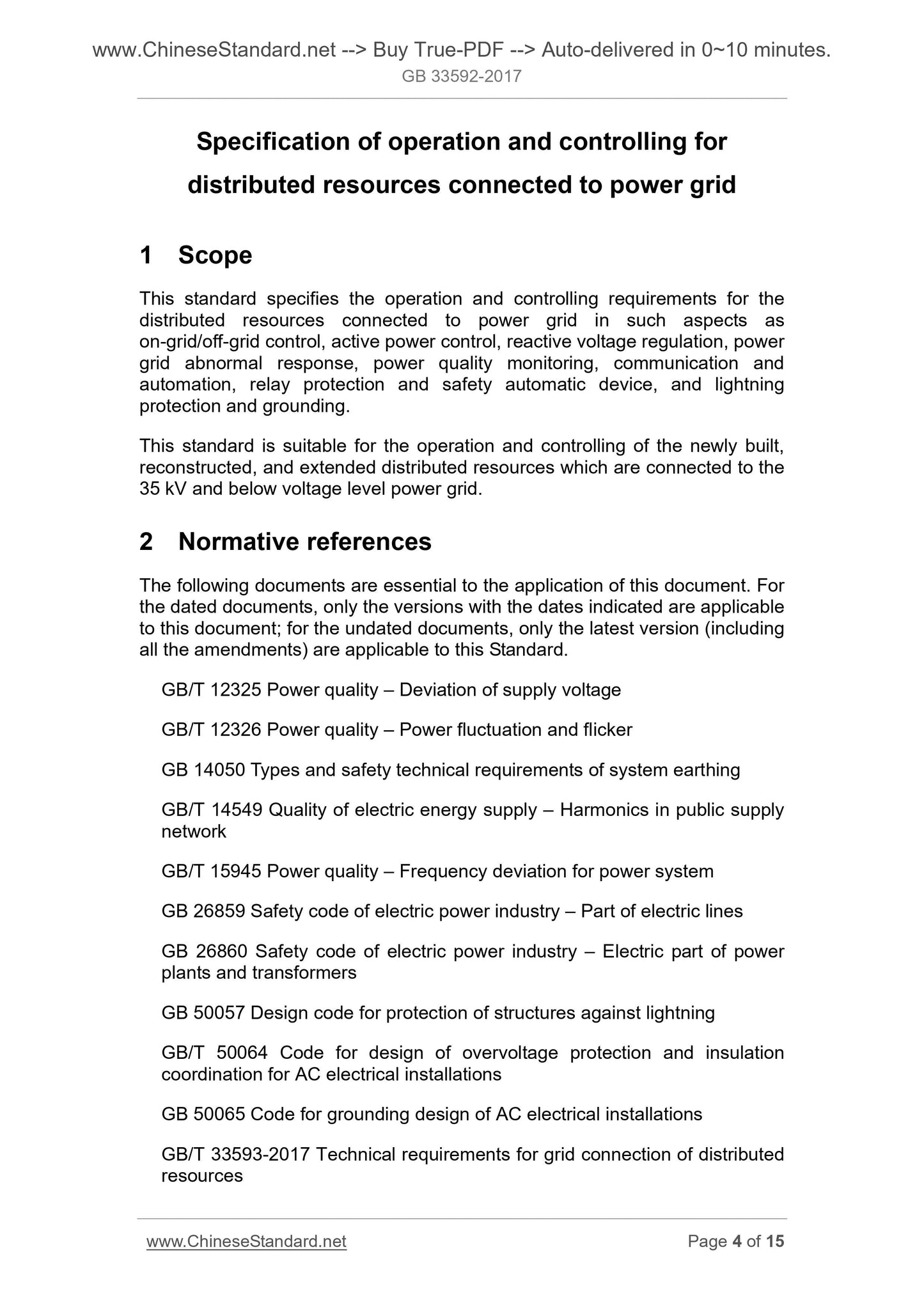 www.ChineseStandard.net --> Buy True-PDF --> Auto-delivered in 0~10 minutes.
GB 33592-2017

Specification of operation and controlling for distributed resources connected to power grid

1 Scope

This standard specifies the operation and controlling requirements for the distributed resources connected to power grid in such aspects as on-grid/off-grid control, active power control, reactive voltage regulation, power grid abnormal response, power quality monitoring, communication and automation, relay protection and safety automatic device, and lightning protection and grounding.

This standard is suitable for the operation and controlling of the newly built, reconstructed, and extended distributed resources which are connected to the 35 kV and below voltage level power grid.

2 Normative references

The following documents are essential to the application of this document. For the dated documents, only the versions with the dates indicated are applicable to this document; for the undated documents, only the latest version (including all the amendments) are applicable to this Standard.

GB/T 12325 Power quality – Deviation of supply voltage

GB/T 12326 Power quality – Power fluctuation and flicker

GB 14050 Types and safety technical requirements of system earthing

GB/T 14549 Quality of electric energy supply – Harmonics in public supply network

GB/T 15945 Power quality – Frequency deviation for power system

GB 26859 Safety code of electric power industry – Part of electric lines

GB 26860 Safety code of electric power industry – Electric part of power plants and transformers

GB 50057 Design code for protection of structures against lightning

GB/T 50064 Code for design of overvoltage protection and insulation coordination for AC electrical installations

GB 50065 Code for grounding design of AC electrical installations

GB/T 33593-2017 Technical requirements for grid connection of distributed resources

www.ChineseStandard.net
Page 4 of 15